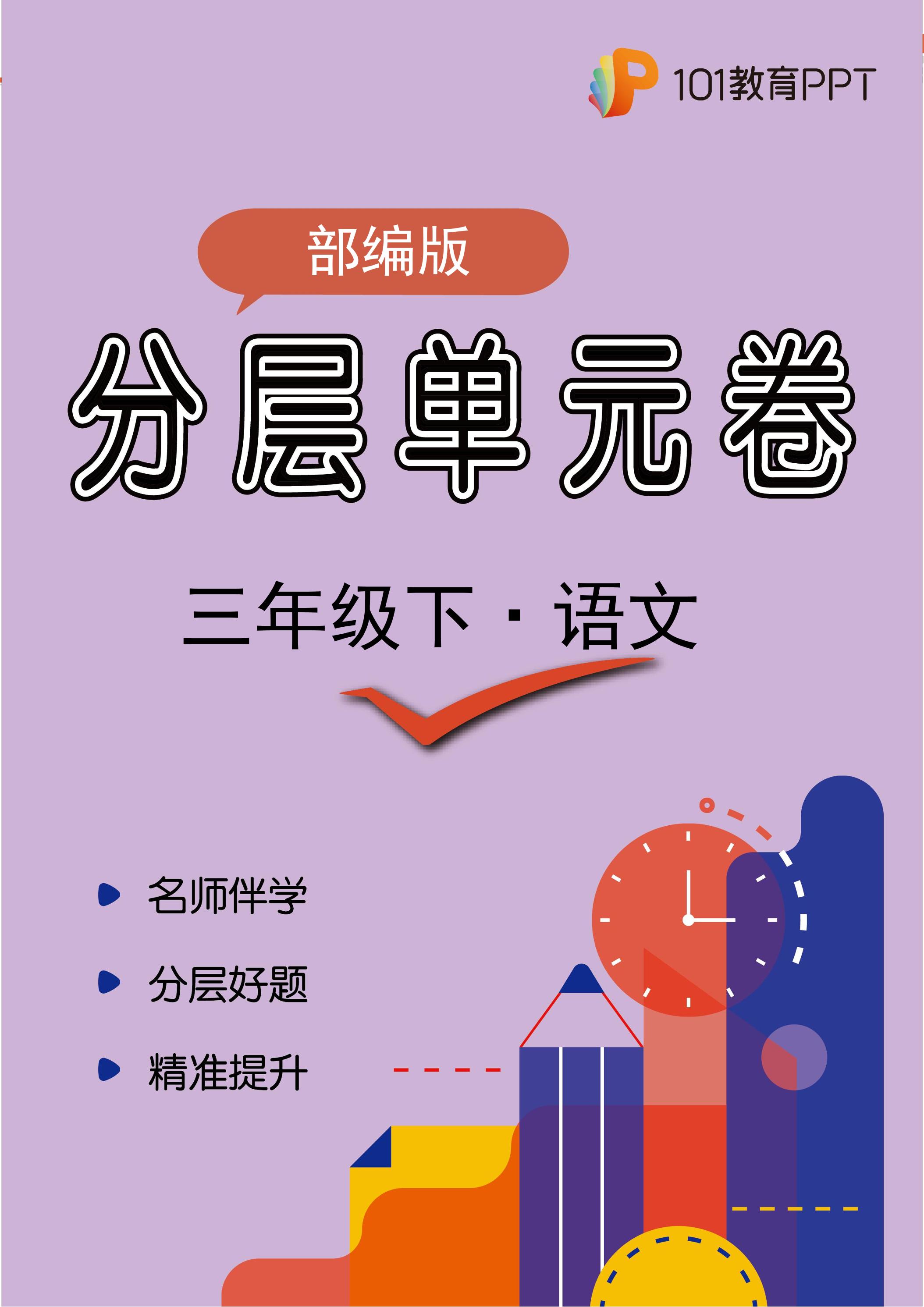 101教育PPT

部编版

分层单元卷

三年级下 · 语文

名师伴学

分层好题

精准提升